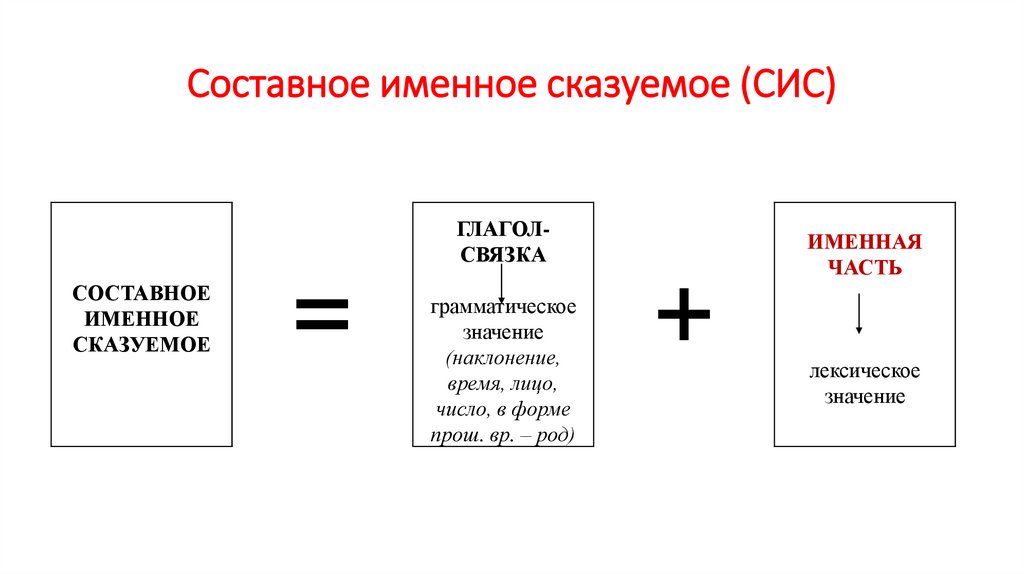 Составное именное сказуемое (СИС)

СОСТАВНОЕ ИМЕННОЕ СКАЗУЕМОЕ

=

ГЛАГОЛ-СВЯЗКА

грамматическое значение (наклонение, время, лицо, число, в форме прош. вр. – род)

+

ИМЕННАЯ ЧАСТЬ

лексическое значение